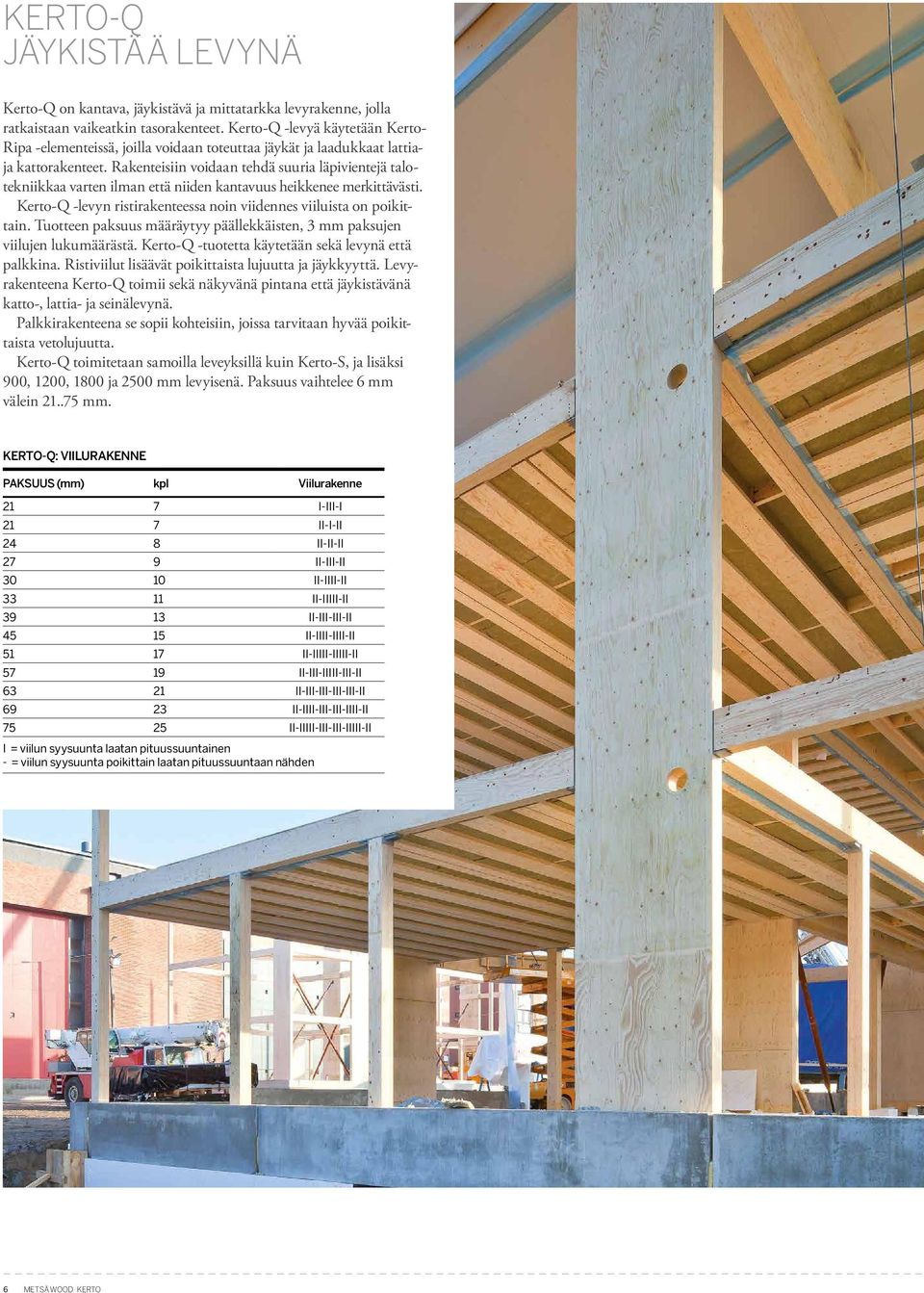 KERTO-Q
JÄYKISTÄÄ LEVYNÄ

Kerto-Q on kantava, jäykistävä ja mittatarkka levyrakenne, jolla ratkaistaan vaikeatkin tasorakenteet. Kerto-Q -levyä käytetään Kerto-Ripa -elementeissä, joilla voidaan toteuttaa jäykät ja laadukkaat lattia- ja kattorakenteet. Rakenteisiin voidaan tehdä suuria läpivientejä talotekniikkaa varten ilman että niiden kantavuus heikkenee merkittävästi.

Kerto-Q -levyn ristirakenteessa noin viidennes viiluista on poikittain. Tuotteen paksuus määräytyy päällekkäisten, 3 mm paksujen viilujen lukumäärästä. Kerto-Q -tuotetta käytetään sekä levynä että palkkina. Ristiviilut lisäävät poikittaista lujuutta ja jäykkyyttä. Levyrakenteena Kerto-Q toimii sekä näkyvänä pintana että jäykistävänä katto-, lattia- ja seinälevynä.

Palkkirakenteena se sopii kohteisiin, joissa tarvitaan hyvää poikittaista vetolujuutta.

Kerto-Q toimitetaan samoilla leveyksillä kuin Kerto-S, ja lisäksi 900, 1200, 1800 ja 2500 mm levyisenä. Paksuus vaihtelee 6 mm välein 21..75 mm.

KERTO-Q: VIILURAKENNE

| PAKSUUS (mm) | kpl | Viilurakenne |
|---|---|---|
| 21 | 7 | I-III-I |
| 21 | 7 | II-I-II |
| 24 | 8 | II-II-II |
| 27 | 9 | II-III-II |
| 30 | 10 | II-IIII-II |
| 33 | 11 | II-IIIII-II |
| 39 | 13 | II-III-III-II |
| 45 | 15 | II-IIII-IIII-II |
| 51 | 17 | II-IIIII-IIIII-II |
| 57 | 19 | II-III-IIIII-III-II |
| 63 | 21 | II-III-III-III-III-II |
| 69 | 23 | II-IIII-III-III-IIII-II |
| 75 | 25 | II-IIIII-III-III-IIIII-II |

I = viilun syysuunta laatan pituussuuntainen
- = viilun syysuunta poikittain laatan pituussuuntaan nähden

6 METSÄ WOOD KERTO